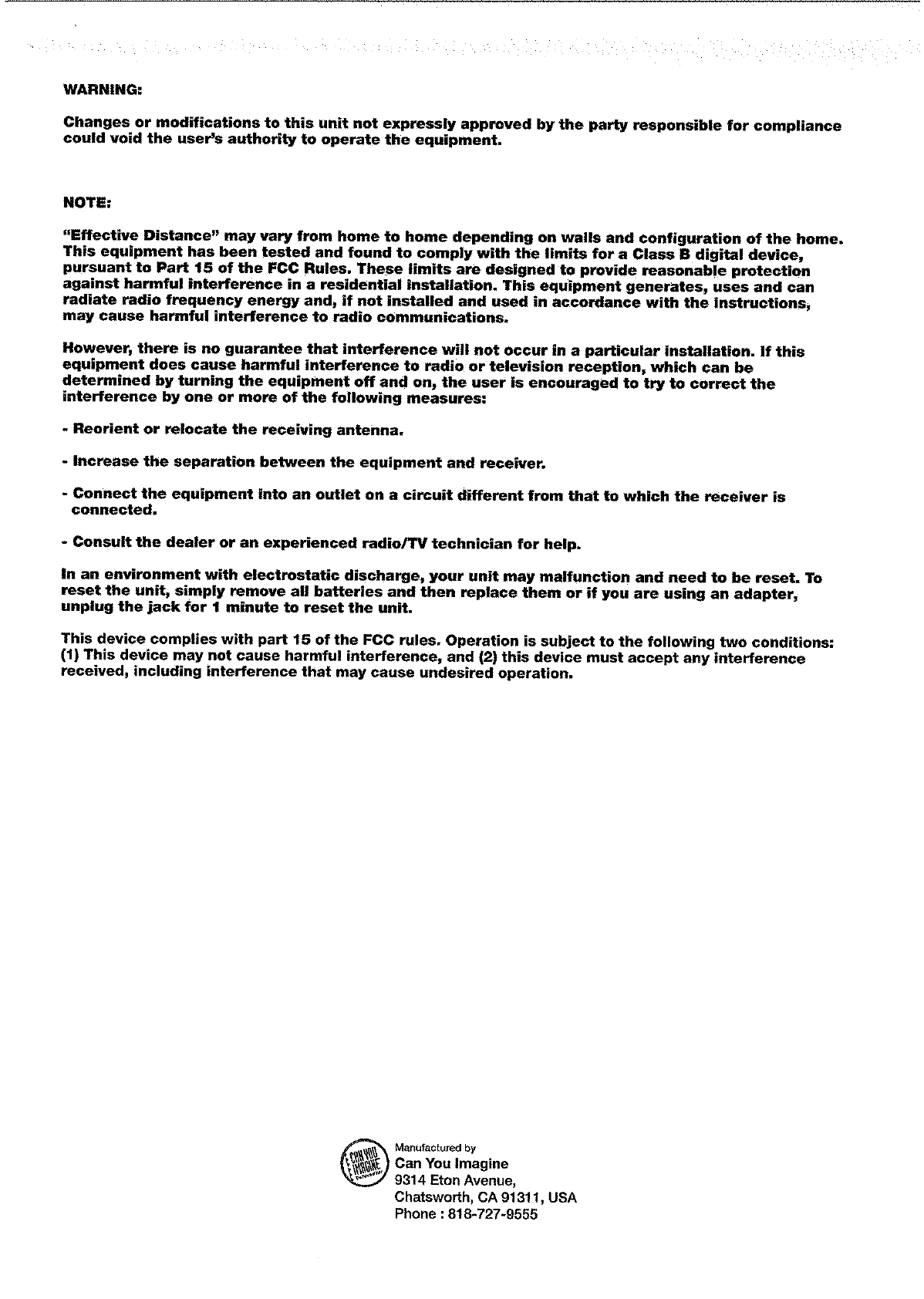 WARNING:

Changes or modifications to this unit not expressly approved by the party responsible for compliance could void the user's authority to operate the equipment.

NOTE:

"Effective Distance" may vary from home to home depending on walls and configuration of the home. This equipment has been tested and found to comply with the limits for a Class B digital device, pursuant to Part 15 of the FCC Rules. These limits are designed to provide reasonable protection against harmful interference in a residential installation. This equipment generates, uses and can radiate radio frequency energy and, if not installed and used in accordance with the instructions, may cause harmful interference to radio communications.

However, there is no guarantee that interference will not occur in a particular installation. If this equipment does cause harmful interference to radio or television reception, which can be determined by turning the equipment off and on, the user is encouraged to try to correct the interference by one or more of the following measures:

- Reorient or relocate the receiving antenna.

- Increase the separation between the equipment and receiver.

- Connect the equipment into an outlet on a circuit different from that to which the receiver is connected.

- Consult the dealer or an experienced radio/TV technician for help.

In an environment with electrostatic discharge, your unit may malfunction and need to be reset. To reset the unit, simply remove all batteries and then replace them or if you are using an adapter, unplug the jack for 1 minute to reset the unit.

This device complies with part 15 of the FCC rules. Operation is subject to the following two conditions: (1) This device may not cause harmful interference, and (2) this device must accept any interference received, including interference that may cause undesired operation.

CAN YOU IMAGINE

Manufactured by
Can You Imagine
9314 Eton Avenue,
Chatsworth, CA 91311, USA
Phone : 818-727-9555